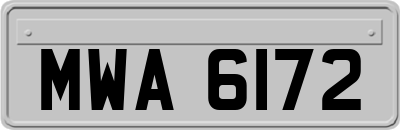 MWA 6172